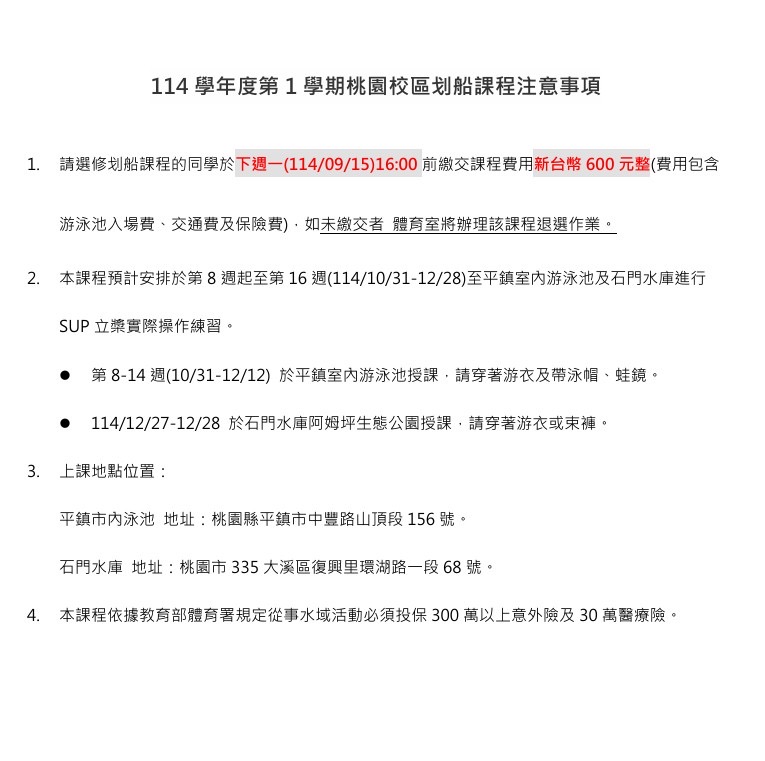 114 學年度第 1 學期桃園校區划船課程注意事項

1. 請選修划船課程的同學於下週一(114/09/15)16:00 前繳交課程費用新台幣 600 元整(費用包含游泳池入場費、交通費及保險費)，如未繳交者 體育室將辦理該課程退選作業。

2. 本課程預計安排於第 8 週起至第 16 週(114/10/31-12/28)至平鎮室內游泳池及石門水庫進行 SUP 立槳實際操作練習。

● 第 8-14 週(10/31-12/12) 於平鎮室內游泳池授課，請穿著游衣及帶泳帽、蛙鏡。

● 114/12/27-12/28 於石門水庫阿姆坪生態公園授課，請穿著游衣或束褲。

3. 上課地點位置：

平鎮市內泳池 地址：桃園縣平鎮市中豐路山頂段 156 號。

石門水庫 地址：桃園市 335 大溪區復興里環湖路一段 68 號。

4. 本課程依據教育部體育署規定從事水域活動必須投保 300 萬以上意外險及 30 萬醫療險。